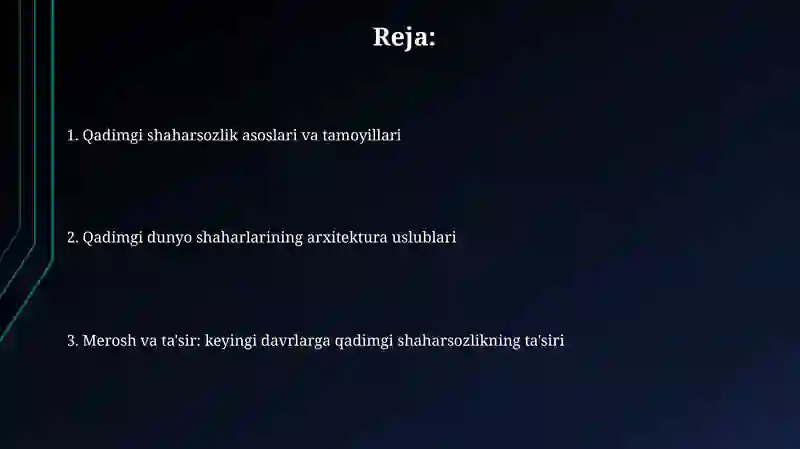 Reja:

1. Qadimgi shaharsozlik asoslari va tamoyillari

2. Qadimgi dunyo shaharlarining arxitektura uslublari

3. Merosh va ta'sir: keyingi davrlarga qadimgi shaharsozlikning ta'siri